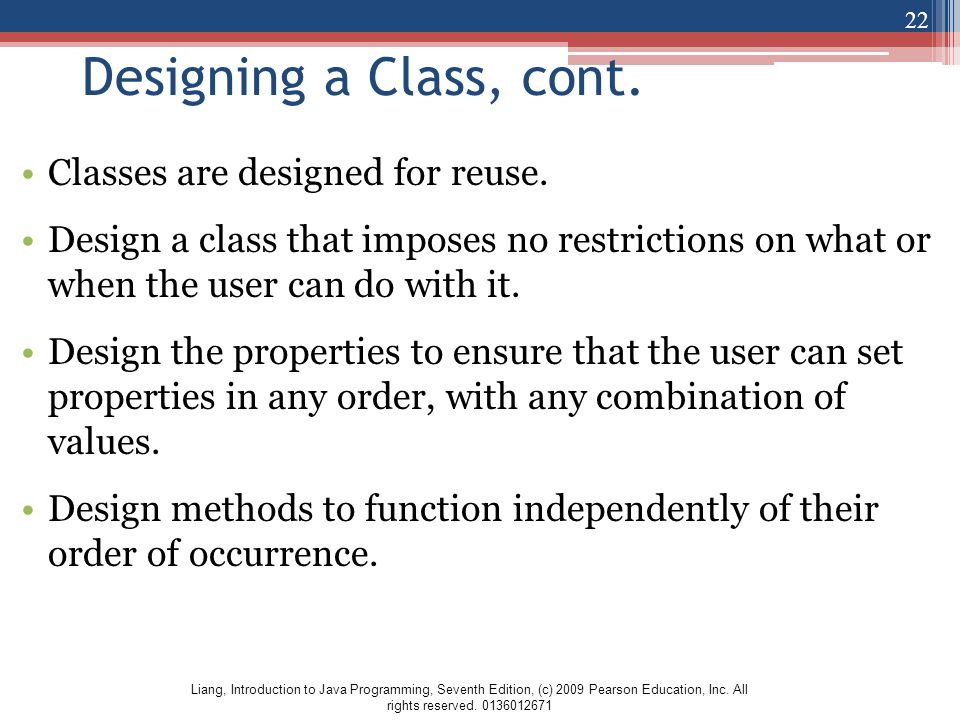 22

Designing a Class, cont.

• Classes are designed for reuse.

• Design a class that imposes no restrictions on what or when the user can do with it.

• Design the properties to ensure that the user can set properties in any order, with any combination of values.

• Design methods to function independently of their order of occurrence.

Liang, Introduction to Java Programming, Seventh Edition, (c) 2009 Pearson Education, Inc. All rights reserved. 0136012671